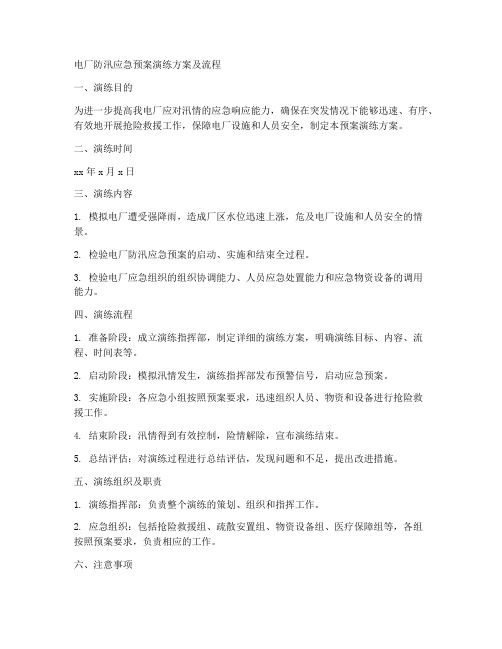 电厂防汛应急预案演练方案及流程

一、演练目的

为进一步提高我电厂应对汛情的应急响应能力，确保在突发情况下能够迅速、有序、有效地开展抢险救援工作，保障电厂设施和人员安全，制定本预案演练方案。

二、演练时间

xx 年 x 月 x 日

三、演练内容

1. 模拟电厂遭受强降雨，造成厂区水位迅速上涨，危及电厂设施和人员安全的情景。

2. 检验电厂防汛应急预案的启动、实施和结束全过程。

3. 检验电厂应急组织的组织协调能力、人员应急处置能力和应急物资设备的调用能力。

四、演练流程

1. 准备阶段：成立演练指挥部，制定详细的演练方案，明确演练目标、内容、流程、时间表等。

2. 启动阶段：模拟汛情发生，演练指挥部发布预警信号，启动应急预案。

3. 实施阶段：各应急小组按照预案要求，迅速组织人员、物资和设备进行抢险救援工作。

4. 结束阶段：汛情得到有效控制，险情解除，宣布演练结束。

5. 总结评估：对演练过程进行总结评估，发现问题和不足，提出改进措施。

五、演练组织及职责

1. 演练指挥部：负责整个演练的策划、组织和指挥工作。

2. 应急组织：包括抢险救援组、疏散安置组、物资设备组、医疗保障组等，各组按照预案要求，负责相应的工作。

六、注意事项